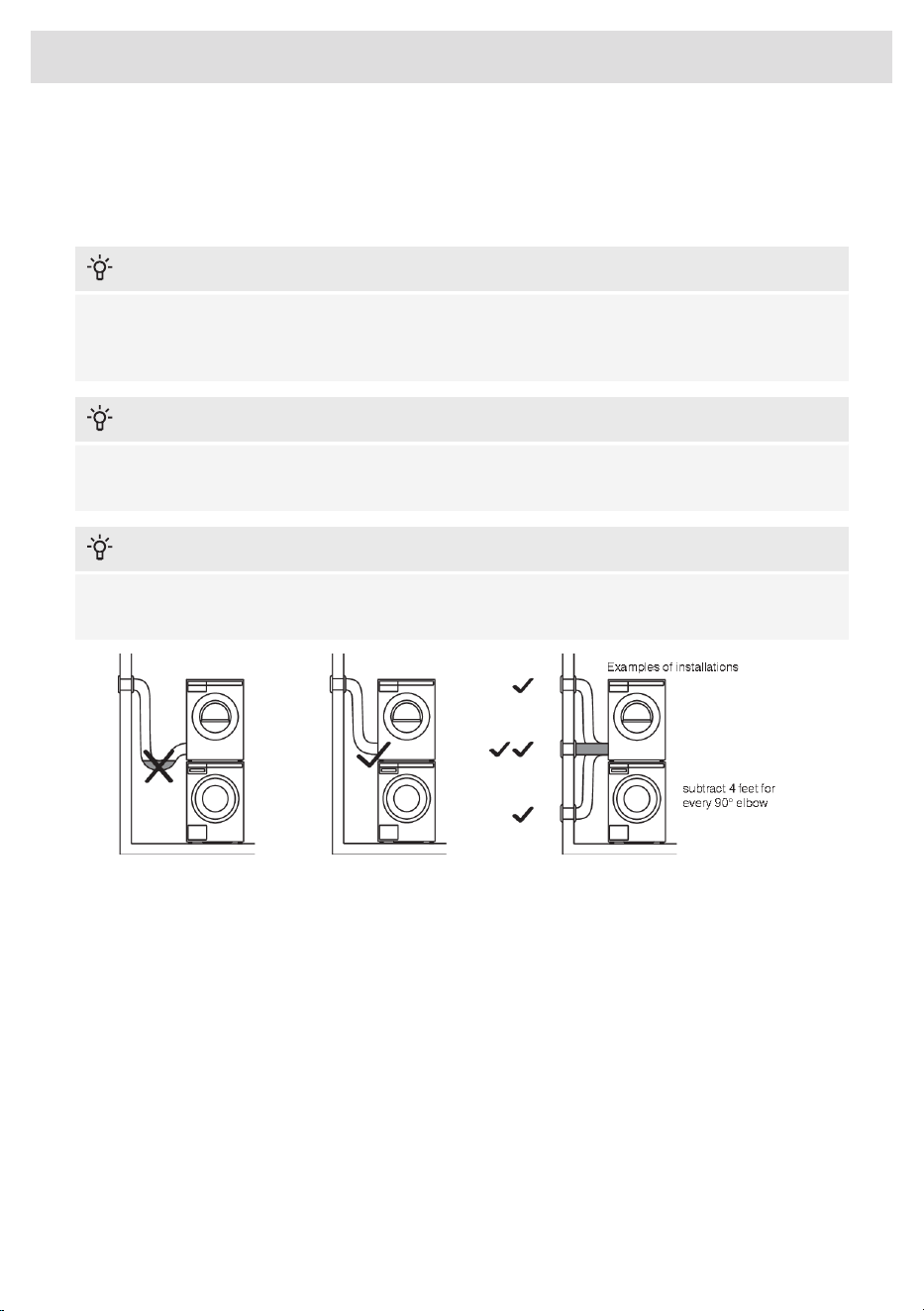 Examples of installations

subtract 4 feet for every 90° elbow